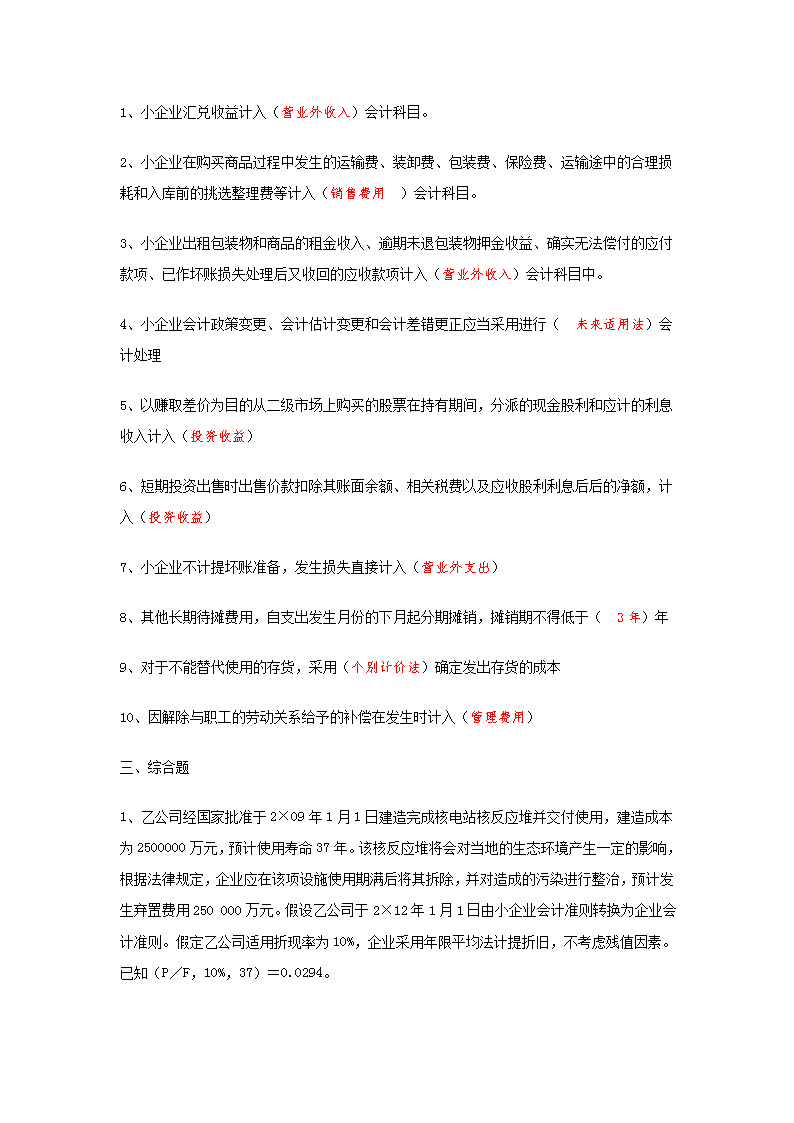 1、小企业汇兑收益计入（营业外收入）会计科目。

2、小企业在购买商品过程中发生的运输费、装卸费、包装费、保险费、运输途中的合理损耗和入库前的挑选整理费等计入（销售费用 ）会计科目。

3、小企业出租包装物和商品的租金收入、逾期未退包装物押金收益、确实无法偿付的应付款项、已作坏账损失处理后又收回的应收款项计入（营业外收入）会计科目中。

4、小企业会计政策变更、会计估计变更和会计差错更正应当采用进行（ 未来适用法）会计处理

5、以赚取差价为目的从二级市场上购买的股票在持有期间，分派的现金股利和应计的利息收入计入（投资收益）

6、短期投资出售时出售价款扣除其账面余额、相关税费以及应收股利利息后后的净额，计入（投资收益）

7、小企业不计提坏账准备，发生损失直接计入（营业外支出）

8、其他长期待摊费用，自支出发生月份的下月起分期摊销，摊销期不得低于（ 3年）年

9、对于不能替代使用的存货，采用（个别计价法）确定发出存货的成本

10、因解除与职工的劳动关系给予的补偿在发生时计入（管理费用）

三、综合题

1、乙公司经国家批准于2×09年1月1日建造完成核电站核反应堆并交付使用，建造成本为2500000万元，预计使用寿命37年。该核反应堆将会对当地的生态环境产生一定的影响，根据法律规定，企业应在该项设施使用期满后将其拆除，并对造成的污染进行整治，预计发生弃置费用250 000万元。假设乙公司于2×12年1月1日由小企业会计准则转换为企业会计准则。假定乙公司适用折现率为10%，企业采用年限平均法计提折旧，不考虑残值因素。已知（P／F，10%，37）＝0.0294。